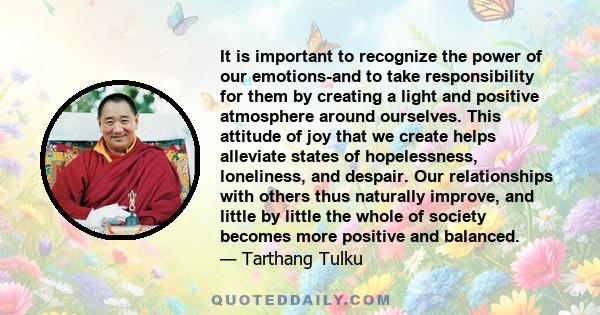 It is important to recognize the power of our emotions-and to take responsibility for them by creating a light and positive atmosphere around ourselves. This attitude of joy that we create helps alleviate states of hopelessness, loneliness, and despair. Our relationships with others thus naturally improve, and little by little the whole of society becomes more positive and balanced.
— Tarthang Tulku

QUOTEDDAILY.COM